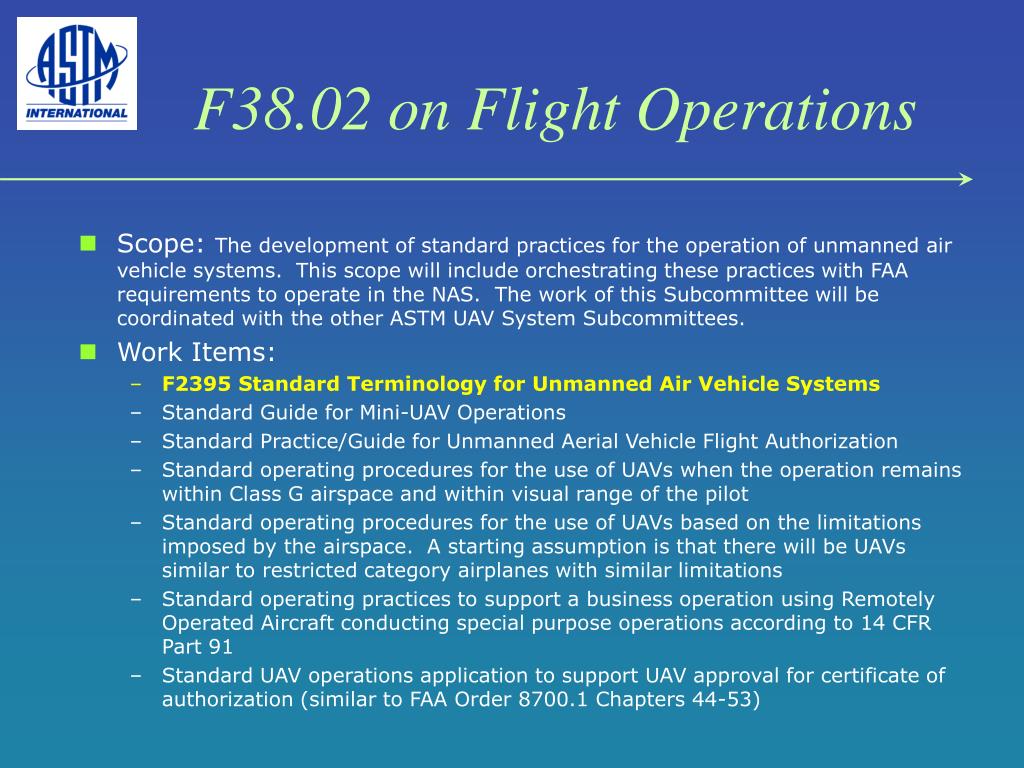 ASTM INTERNATIONAL

F38.02 on Flight Operations

Scope: The development of standard practices for the operation of unmanned air vehicle systems. This scope will include orchestrating these practices with FAA requirements to operate in the NAS. The work of this Subcommittee will be coordinated with the other ASTM UAV System Subcommittees.

Work Items:
– F2395 Standard Terminology for Unmanned Air Vehicle Systems
– Standard Guide for Mini-UAV Operations
– Standard Practice/Guide for Unmanned Aerial Vehicle Flight Authorization
– Standard operating procedures for the use of UAVs when the operation remains within Class G airspace and within visual range of the pilot
– Standard operating procedures for the use of UAVs based on the limitations imposed by the airspace. A starting assumption is that there will be UAVs similar to restricted category airplanes with similar limitations
– Standard operating practices to support a business operation using Remotely Operated Aircraft conducting special purpose operations according to 14 CFR Part 91
– Standard UAV operations application to support UAV approval for certificate of authorization (similar to FAA Order 8700.1 Chapters 44-53)